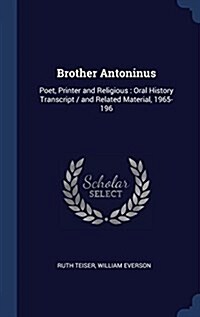 Brother Antoninus

Poet, Printer and Religious : Oral History Transcript / and Related Material, 1965-196

Scholar SELECT

RUTH TEISER, WILLIAM EVERSON